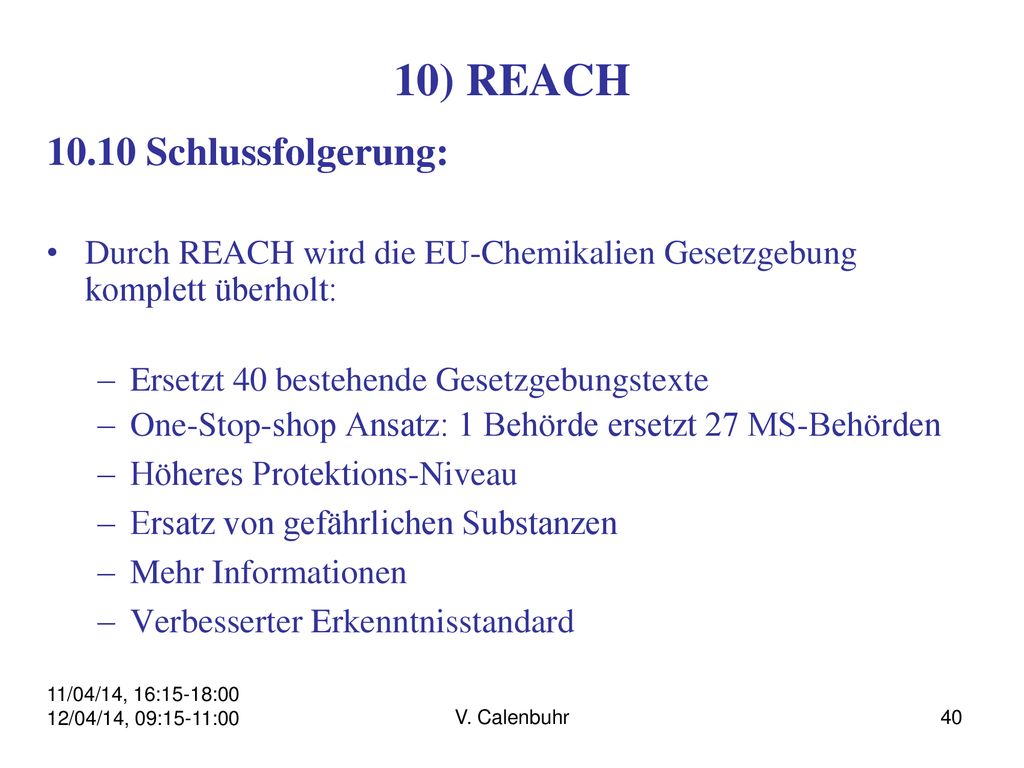 10) REACH

10.10 Schlussfolgerung:

• Durch REACH wird die EU-Chemikalien Gesetzgebung komplett überholt:

– Ersetzt 40 bestehende Gesetzgebungstexte
– One-Stop-shop Ansatz: 1 Behörde ersetzt 27 MS-Behörden
– Höheres Protektions-Niveau
– Ersatz von gefährlichen Substanzen
– Mehr Informationen
– Verbesserter Erkenntnisstandard

11/04/14, 16:15-18:00
12/04/14, 09:15-11:00

V. Calenbuhr

40